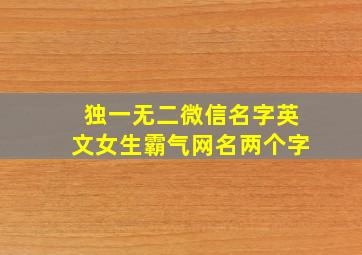 独一无二微信名字英文女生霸气网名两个字